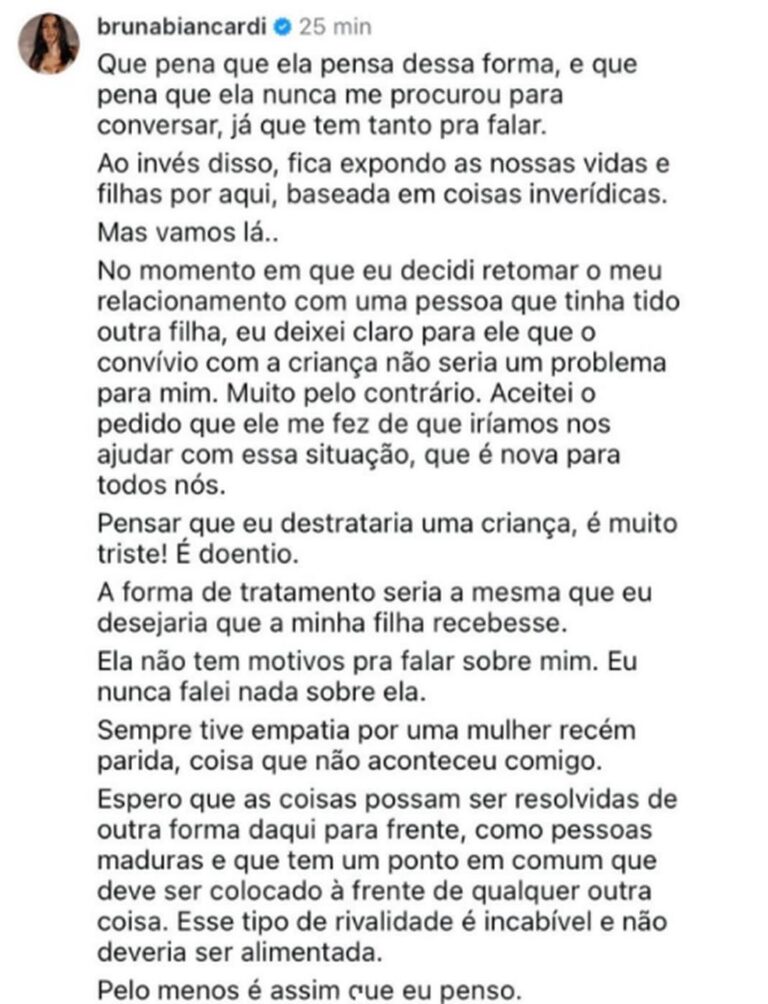 brunabiancardi 25 min

Que pena que ela pensa dessa forma, e que pena que ela nunca me procurou para conversar, já que tem tanto pra falar.

Ao invés disso, fica expondo as nossas vidas e filhas por aqui, baseada em coisas inverídicas.

Mas vamos lá..

No momento em que eu decidi retomar o meu relacionamento com uma pessoa que tinha tido outra filha, eu deixei claro para ele que o convívio com a criança não seria um problema para mim. Muito pelo contrário. Aceitei o pedido que ele me fez de que iríamos nos ajudar com essa situação, que é nova para todos nós.

Pensar que eu destrataria uma criança, é muito triste! É doentio.

A forma de tratamento seria a mesma que eu desejaria que a minha filha recebesse.

Ela não tem motivos pra falar sobre mim. Eu nunca falei nada sobre ela.

Sempre tive empatia por uma mulher recém parida, coisa que não aconteceu comigo.

Espero que as coisas possam ser resolvidas de outra forma daqui para frente, como pessoas maduras e que tem um ponto em comum que deve ser colocado à frente de qualquer outra coisa. Esse tipo de rivalidade é incabível e não deveria ser alimentada.

Pelo menos é assim que eu penso.